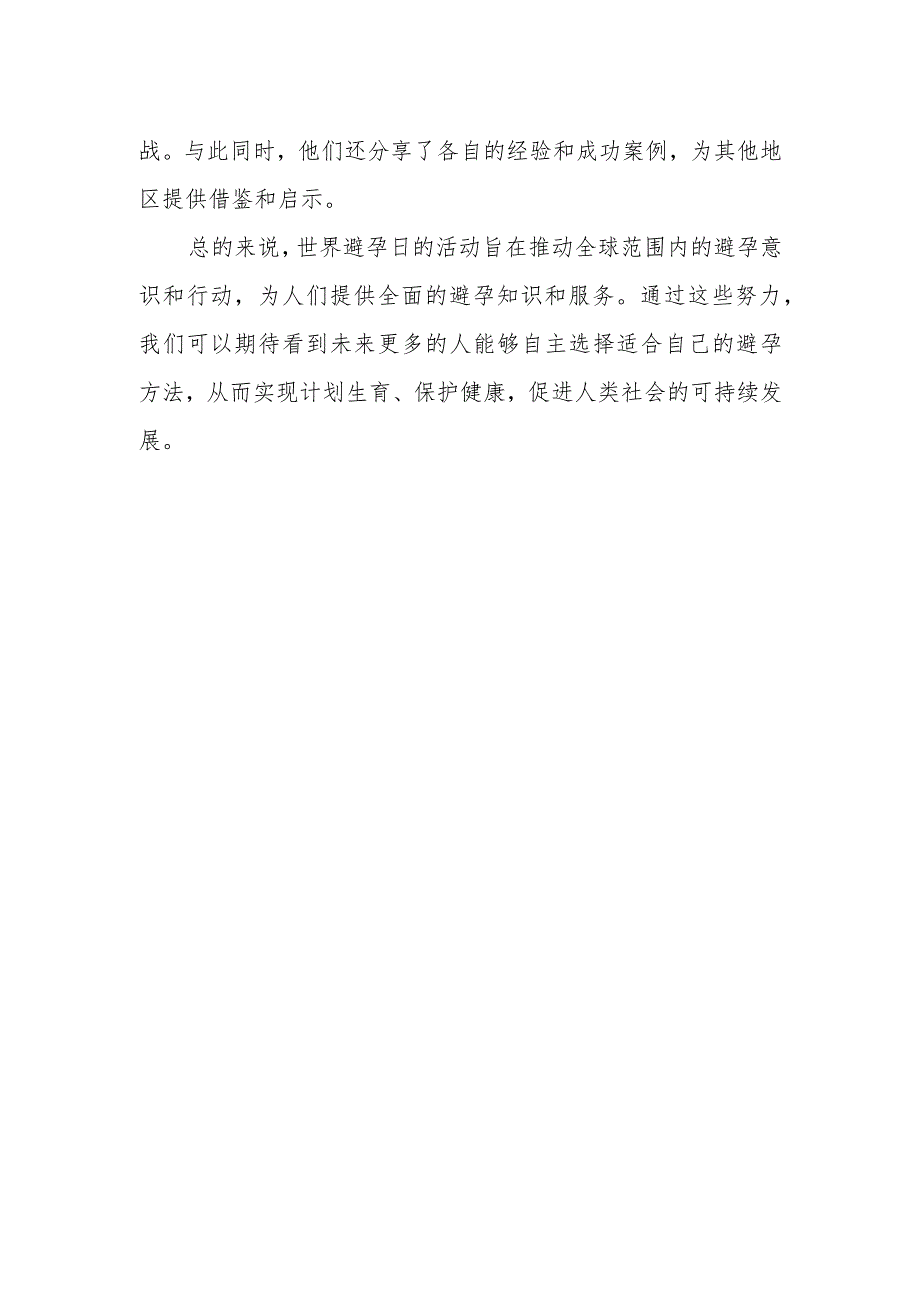 战。与此同时，他们还分享了各自的经验和成功案例，为其他地区提供借鉴和启示。

总的来说，世界避孕日的活动旨在推动全球范围内的避孕意识和行动，为人们提供全面的避孕知识和服务。通过这些努力，我们可以期待看到未来更多的人能够自主选择适合自己的避孕方法，从而实现计划生育、保护健康，促进人类社会的可持续发展。